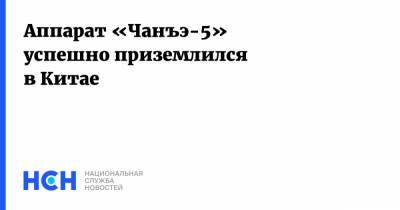 Аппарат «Чанъэ-5» успешно приземлился в Китае

НСН НАЦИОНАЛЬНАЯ СЛУЖБА НОВОСТЕЙ